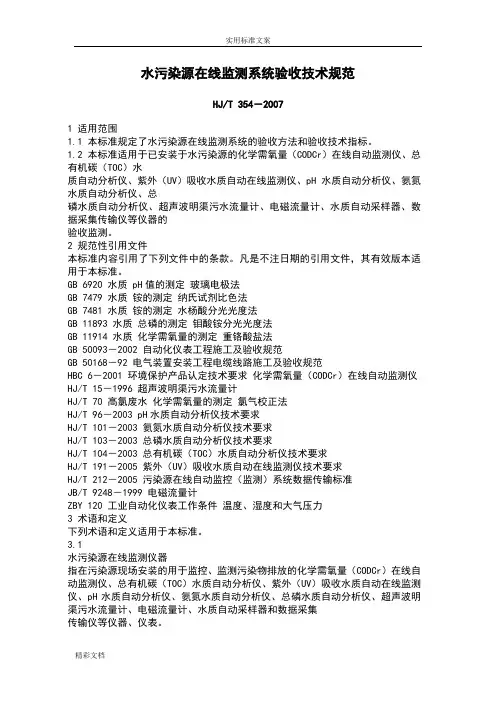 实用标准文案

水污染源在线监测系统验收技术规范

HJ/T 354—2007

1 适用范围
1.1 本标准规定了水污染源在线监测系统的验收方法和验收技术指标。
1.2 本标准适用于已安装于水污染源的化学需氧量（CODCr）在线自动监测仪、总有机碳（TOC）水
质自动分析仪、紫外（UV）吸收水质自动在线监测仪、pH 水质自动分析仪、氨氮水质自动分析仪、总
磷水质自动分析仪、超声波明渠污水流量计、电磁流量计、水质自动采样器、数据采集传输仪等仪器的
验收监测。
2 规范性引用文件
本标准内容引用了下列文件中的条款。凡是不注日期的引用文件，其有效版本适用于本标准。
GB 6920 水质 pH 值的测定 玻璃电极法
GB 7479 水质 铵的测定 纳氏试剂比色法
GB 7481 水质 铵的测定 水杨酸分光光度法
GB 11893 水质 总磷的测定 钼酸铵分光光度法
GB 11914 水质 化学需氧量的测定 重铬酸盐法
GB 50093—2002 自动化仪表工程施工及验收规范
GB 50168—92 电气装置安装工程电缆线路施工及验收规范
HBC 6—2001 环境保护产品认定技术要求 化学需氧量（CODCr）在线自动监测仪
HJ/T 15—1996 超声波明渠污水流量计
HJ/T 70 高氯废水 化学需氧量的测定 氯气校正法
HJ/T 96—2003 pH 水质自动分析仪技术要求
HJ/T 101—2003 氨氮水质自动分析仪技术要求
HJ/T 103—2003 总磷水质自动分析仪技术要求
HJ/T 104—2003 总有机碳（TOC）水质自动分析仪技术要求
HJ/T 191—2005 紫外（UV）吸收水质自动在线监测仪技术要求
HJ/T 212—2005 污染源在线自动监控（监测）系统数据传输标准
JB/T 9248—1999 电磁流量计
ZBY 120 工业自动化仪表工作条件 温度、湿度和大气压力
3 术语和定义
下列术语和定义适用于本标准。
3.1
水污染源在线监测仪器
指在污染源现场安装的用于监控、监测污染物排放的化学需氧量（CODCr）在线自动监测仪、总有机碳（TOC）水质自动分析仪、紫外（UV）吸收水质自动在线监测仪、pH 水质自动分析仪、氨氮水质自动分析仪、总磷水质自动分析仪、超声波明渠污水流量计、电磁流量计、水质自动采样器和数据采集
传输仪等仪器、仪表。

精彩文档